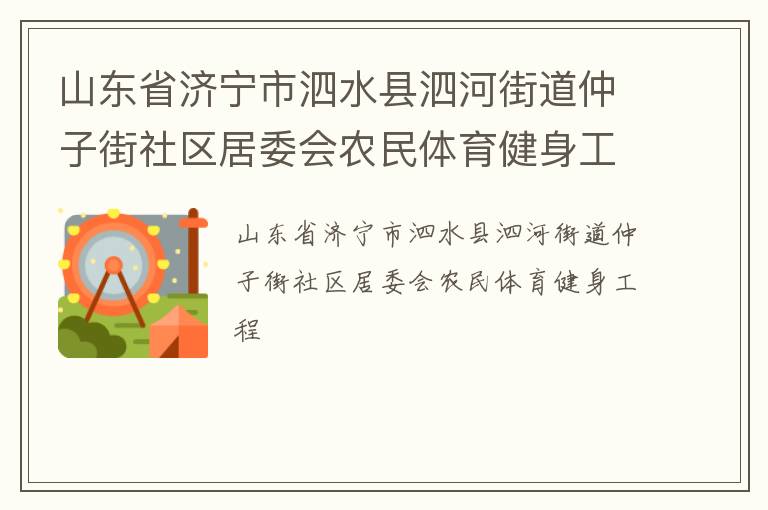 山东省济宁市泗水县泗河街道仲子街社区居委会农民体育健身工

山东省济宁市泗水县泗河街道仲子街社区居委会农民体育健身工程